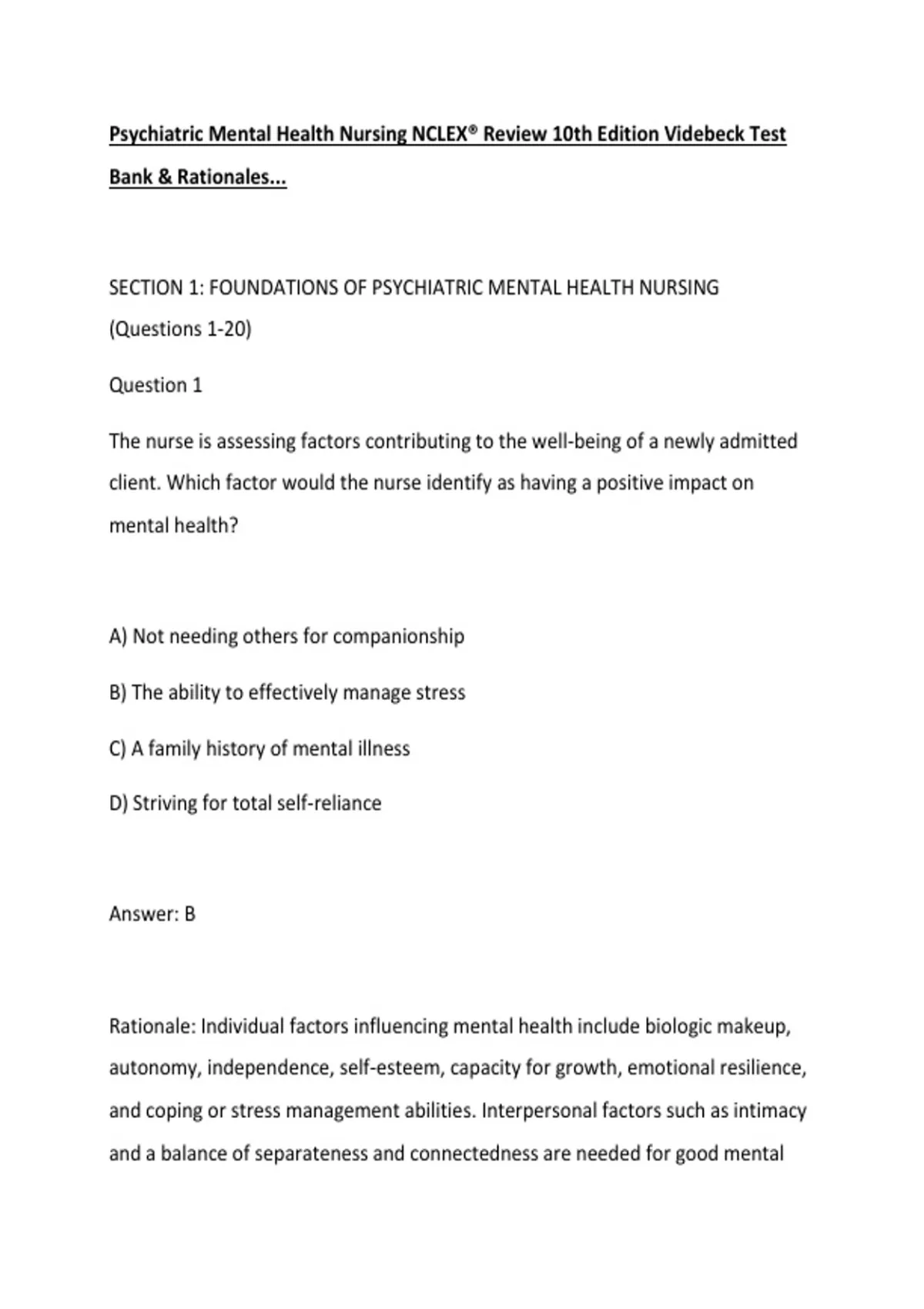 Psychiatric Mental Health Nursing NCLEX® Review 10th Edition Videbeck Test Bank & Rationales...

SECTION 1: FOUNDATIONS OF PSYCHIATRIC MENTAL HEALTH NURSING (Questions 1-20)

Question 1

The nurse is assessing factors contributing to the well-being of a newly admitted client. Which factor would the nurse identify as having a positive impact on mental health?

A) Not needing others for companionship

B) The ability to effectively manage stress

C) A family history of mental illness

D) Striving for total self-reliance

Answer: B

Rationale: Individual factors influencing mental health include biologic makeup, autonomy, independence, self-esteem, capacity for growth, emotional resilience, and coping or stress management abilities. Interpersonal factors such as intimacy and a balance of separateness and connectedness are needed for good mental